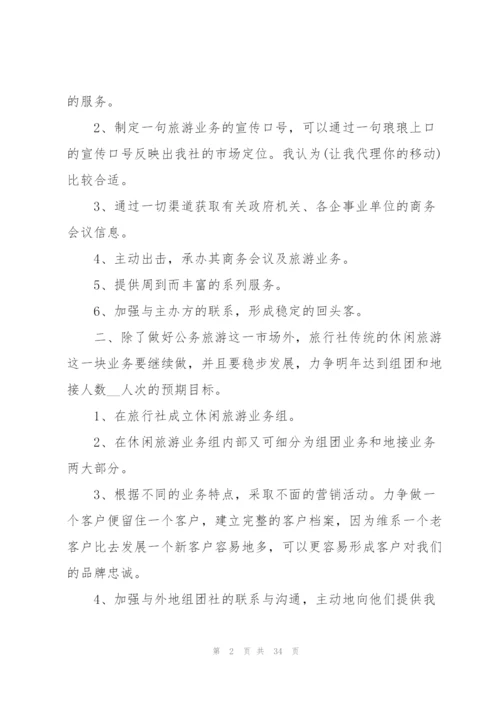 的服务。

2、制定一句旅游业务的宣传口号，可以通过一句琅琅上口的宣传口号反映出我社的市场定位。我认为(让我代理你的移动)比较合适。

3、通过一切渠道获取有关政府机关、各企事业单位的商务会议信息。

4、主动出击，承办其商务会议及旅游业务。

5、提供周到而丰富的系列服务。

6、加强与主办方的联系，形成稳定的回头客。

二、除了做好公务旅游这一市场外，旅行社传统的休闲旅游这一块业务要继续做，并且要稳步发展，力争明年达到组团和地接人数__人次的预期目标。

1、在旅行社成立休闲旅游业务组。

2、在休闲旅游业务组内部又可细分为组团业务和地接业务两大部分。

3、根据不同的业务特点，采取不面的营销活动。力争做一个客户便留住一个客户，建立完整的客户档案，因为维系一个老客户比去发展一个新客户容易地多，可以更容易形成客户对我们的品牌忠诚。

4、加强与外地组团社的联系与沟通，主动地向他们提供我

第 2 页 共 34 页